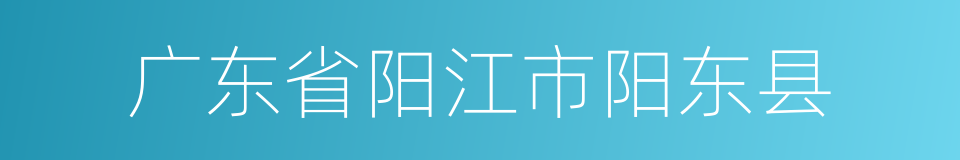 广东省阳江市阳东县